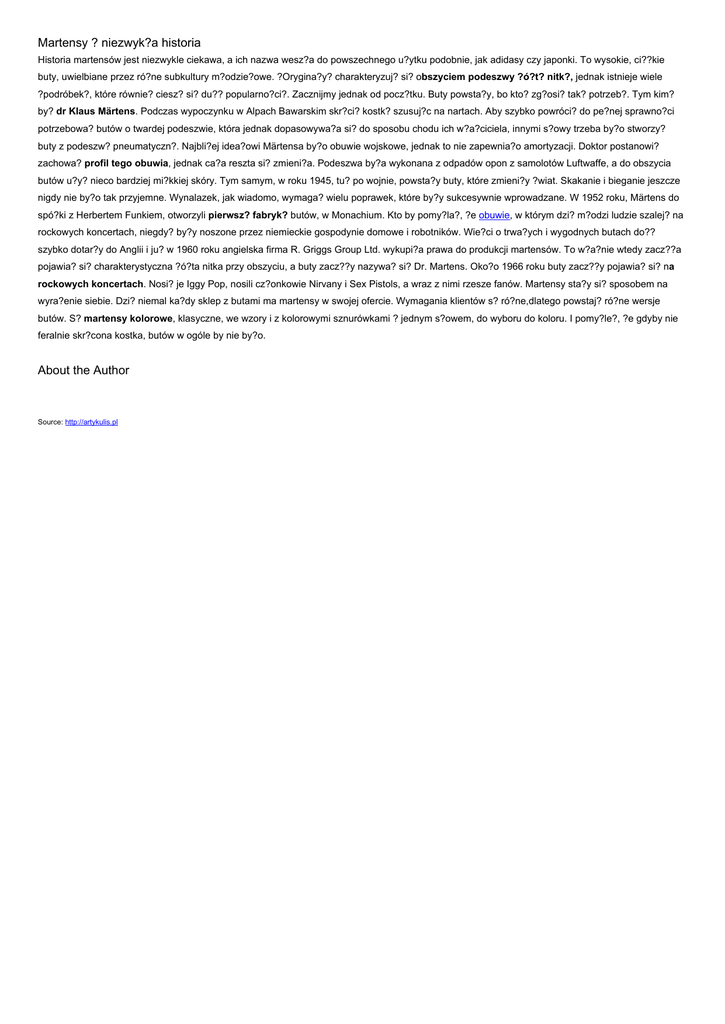 Martensy ? niezwyk?a historia

Historia martensów jest niezwykle ciekawa, a ich nazwa wesz?a do powszechnego u?ytku podobnie, jak adidasy czy japonki. To wysokie, ci??kie buty, uwielbiane przez ró?ne subkultury m?odzie?owe. ?Orygina?y? charakteryzuj? si? obszyciem podeszwy ?ó?t? nitk?, jednak istnieje wiele ?podróbek?, które równie? ciesz? si? du?? popularno?ci?. Zacznijmy jednak od pocz?tku. Buty powsta?y, bo kto? zg?osi? tak? potrzeb?. Tym kim? by? dr Klaus Märtens. Podczas wypoczynku w Alpach Bawarskim skr?ci? kostk? szusuj?c na nartach. Aby szybko powróci? do pe?nej sprawno?ci potrzebowa? butów o twardej podeszwie, która jednak dopasowywa?a si? do sposobu chodu ich w?a?ciciela, innymi s?owy trzeba by?o stworzy? buty z podeszw? pneumatyczn?. Najbli?ej idea?owi Märtensa by?o obuwie wojskowe, jednak to nie zapewnia?o amortyzacji. Doktor postanowi? zachowa? profil tego obuwia, jednak ca?a reszta si? zmieni?a. Podeszwa by?a wykonana z odpadów opon z samolotów Luftwaffe, a do obszycia butów u?y? nieco bardziej mi?kkiej skóry. Tym samym, w roku 1945, tu? po wojnie, powsta?y buty, które zmieni?y ?wiat. Skakanie i bieganie jeszcze nigdy nie by?o tak przyjemne. Wynalazek, jak wiadomo, wymaga? wielu poprawek, które by?y sukcesywnie wprowadzane. W 1952 roku, Märtens do spó?ki z Herbertem Funkiem, otworzyli pierwsz? fabryk? butów, w Monachium. Kto by pomy?la?, ?e obuwie, w którym dzi? m?odzi ludzie szalej? na rockowych koncertach, niegdy? by?y noszone przez niemieckie gospodynie domowe i robotników. Wie?ci o trwa?ych i wygodnych butach do?? szybko dotar?y do Anglii i ju? w 1960 roku angielska firma R. Griggs Group Ltd. wykupi?a prawa do produkcji martensów. To w?a?nie wtedy zacz??a pojawia? si? charakterystyczna ?ó?ta nitka przy obszyciu, a buty zacz??y nazywa? si? Dr. Martens. Oko?o 1966 roku buty zacz??y pojawia? si? na rockowych koncertach. Nosi? je Iggy Pop, nosili cz?onkowie Nirvany i Sex Pistols, a wraz z nimi rzesze fanów. Martensy sta?y si? sposobem na wyra?enie siebie. Dzi? niemal ka?dy sklep z butami ma martensy w swojej ofercie. Wymagania klientów s? ró?ne,dlatego powstaj? ró?ne wersje butów. S? martensy kolorowe, klasyczne, we wzory i z kolorowymi sznurówkami ? jednym s?owem, do wyboru do koloru. I pomy?le?, ?e gdyby nie feralnie skr?cona kostka, butów w ogóle by nie by?o.

About the Author

Source: http://artykulis.pl